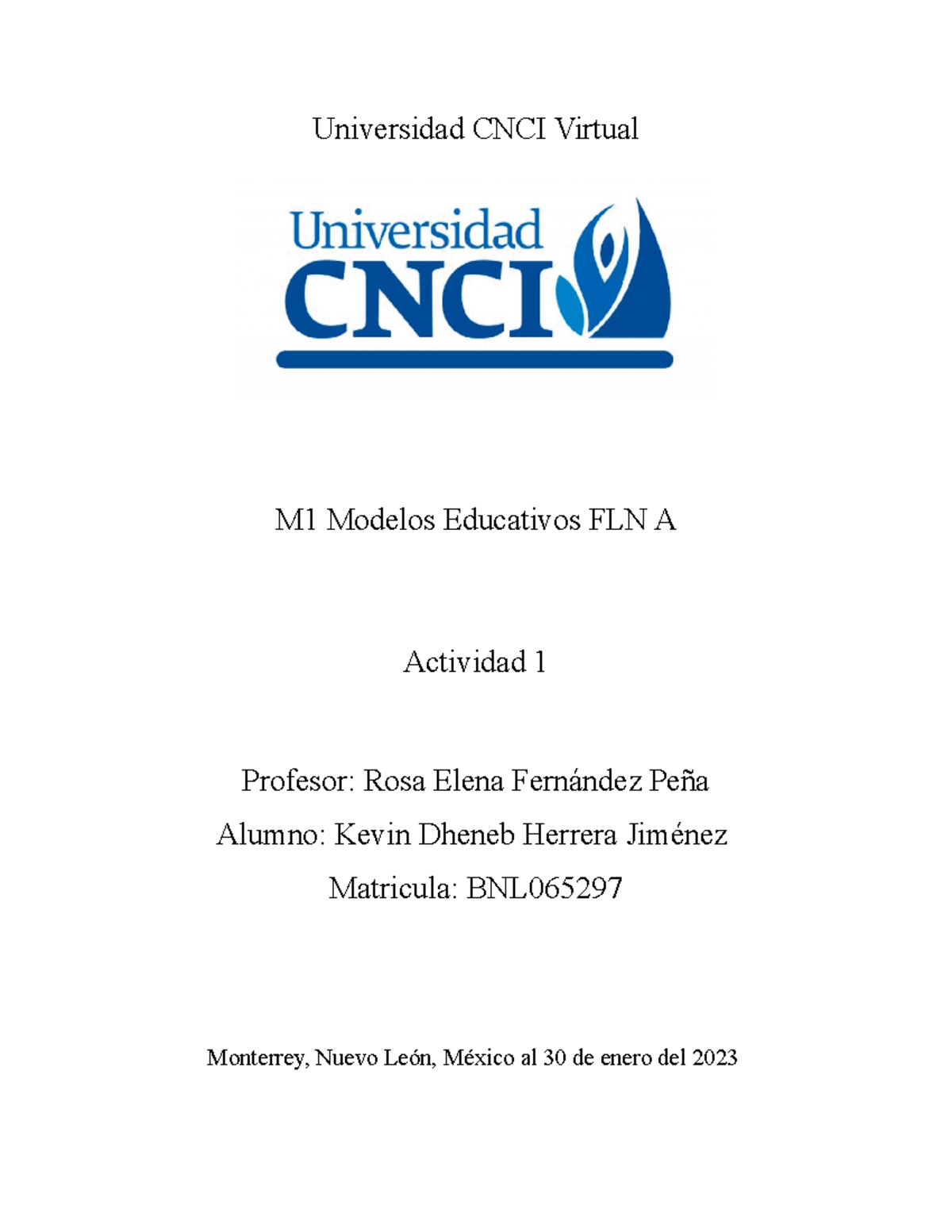 Universidad CNCI Virtual

Universidad
CNCI

M1 Modelos Educativos FLN A

Actividad 1

Profesor: Rosa Elena Fernández Peña

Alumno: Kevin Dheneb Herrera Jiménez

Matricula: BNL065297

Monterrey, Nuevo León, México al 30 de enero del 2023